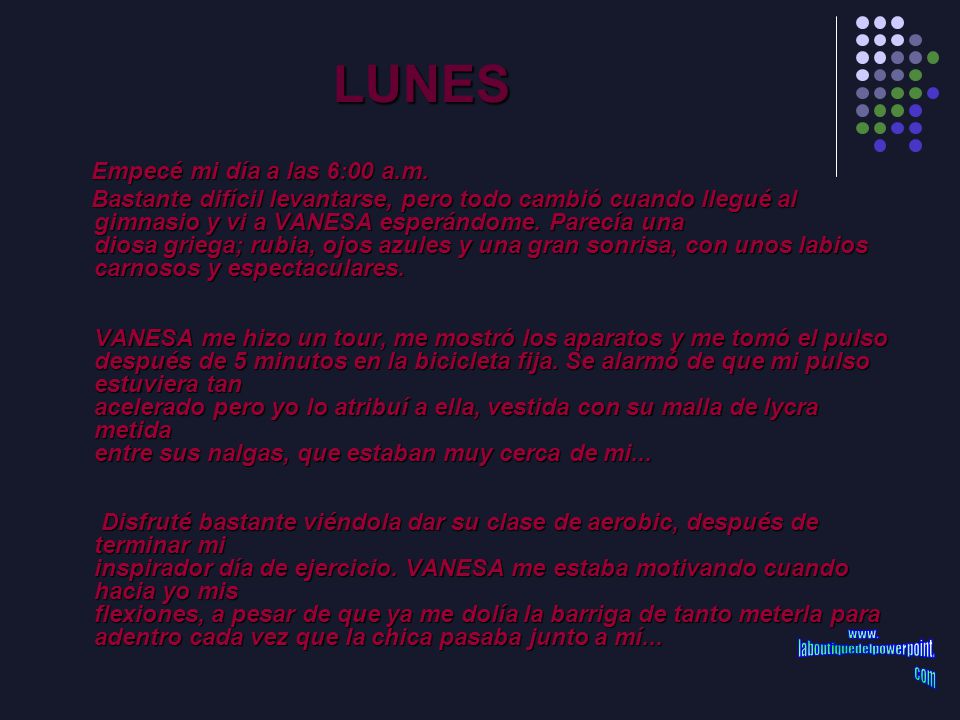 LUNES

Empecé mi día a las 6:00 a.m.

Bastante difícil levantarse, pero todo cambió cuando llegué al gimnasio y vi a VANESA esperándome. Parecía una diosa griega; rubia, ojos azules y una gran sonrisa, con unos labios carnosos y espectaculares.

VANESA me hizo un tour, me mostró los aparatos y me tomó el pulso después de 5 minutos en la bicicleta fija. Se alarmó de que mi pulso estuviera tan acelerado pero yo lo atribuí a ella, vestida con su malla de lycra metida entre sus nalgas, que estaban muy cerca de mi...

Disfruté bastante viéndola dar su clase de aerobic, después de terminar mi inspirador día de ejercicio. VANESA me estaba motivando cuando hacia yo mis flexiones, a pesar de que ya me dolía la barriga de tanto meterla para adentro cada vez que la chica pasaba junto a mí...

www.
laboutiquedelpowerpoint.
com